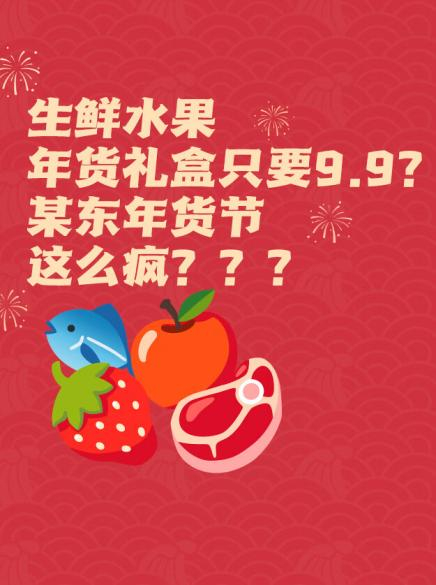 生鲜水果
年货礼盒只要9.9?
某东年货节
这么疯？？？